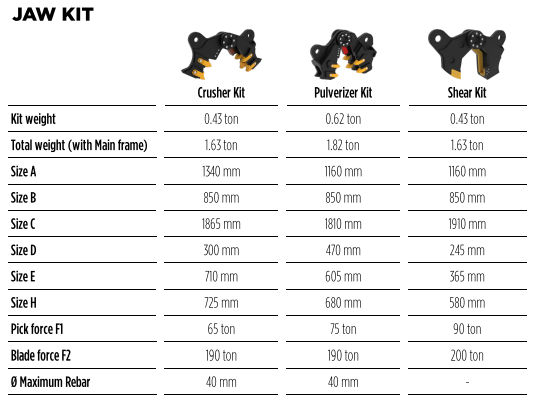 JAW KIT

|  | Crusher Kit | Pulverizer Kit | Shear Kit |
|---|---|---|---|
| Kit weight | 0.43 ton | 0.62 ton | 0.43 ton |
| Total weight (with Main frame) | 1.63 ton | 1.82 ton | 1.63 ton |
| Size A | 1340 mm | 1160 mm | 1160 mm |
| Size B | 850 mm | 850 mm | 850 mm |
| Size C | 1865 mm | 1810 mm | 1910 mm |
| Size D | 300 mm | 470 mm | 245 mm |
| Size E | 710 mm | 605 mm | 365 mm |
| Size H | 725 mm | 680 mm | 580 mm |
| Pick force F1 | 65 ton | 75 ton | 90 ton |
| Blade force F2 | 190 ton | 190 ton | 200 ton |
| Ø Maximum Rebar | 40 mm | 40 mm | - |